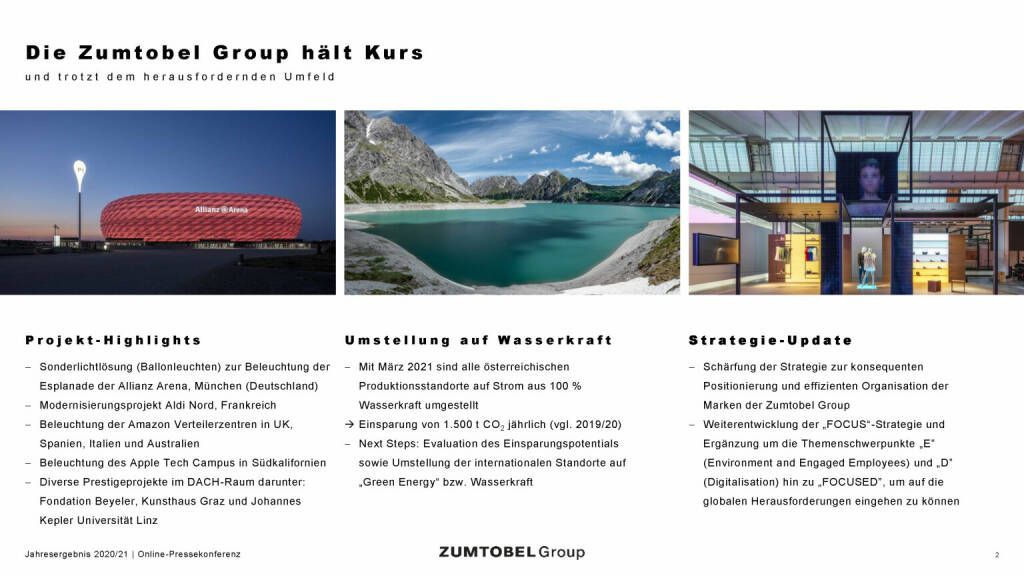 Die Zumtobel Group hält Kurs
und trotzt dem herausfordernden Umfeld

Allianz Arena

Projekt-Highlights

– Sonderlichtlösung (Ballonleuchten) zur Beleuchtung der Esplanade der Allianz Arena, München (Deutschland)
– Modernisierungsprojekt Aldi Nord, Frankreich
– Beleuchtung der Amazon Verteilerzentren in UK, Spanien, Italien und Australien
– Beleuchtung des Apple Tech Campus in Südkalifornien
– Diverse Prestigeprojekte im DACH-Raum darunter: Fondation Beyeler, Kunsthaus Graz und Johannes Kepler Universität Linz

Umstellung auf Wasserkraft

– Mit März 2021 sind alle österreichischen Produktionsstandorte auf Strom aus 100 % Wasserkraft umgestellt
→ Einsparung von 1.500 t $CO_2$ jährlich (vgl. 2019/20)
– Next Steps: Evaluation des Einsparungspotentials sowie Umstellung der internationalen Standorte auf „Green Energy“ bzw. Wasserkraft

Strategie-Update

– Schärfung der Strategie zur konsequenten Positionierung und effizienten Organisation der Marken der Zumtobel Group
– Weiterentwicklung der „FOCUS“-Strategie und Ergänzung um die Themenschwerpunkte „E“ (Environment and Engaged Employees) und „D“ (Digitalisation) hin zu „FOCUSED“, um auf die globalen Herausforderungen eingehen zu können

Jahresergebnis 2020/21 | Online-Pressekonferenz
ZUMTOBEL Group
2